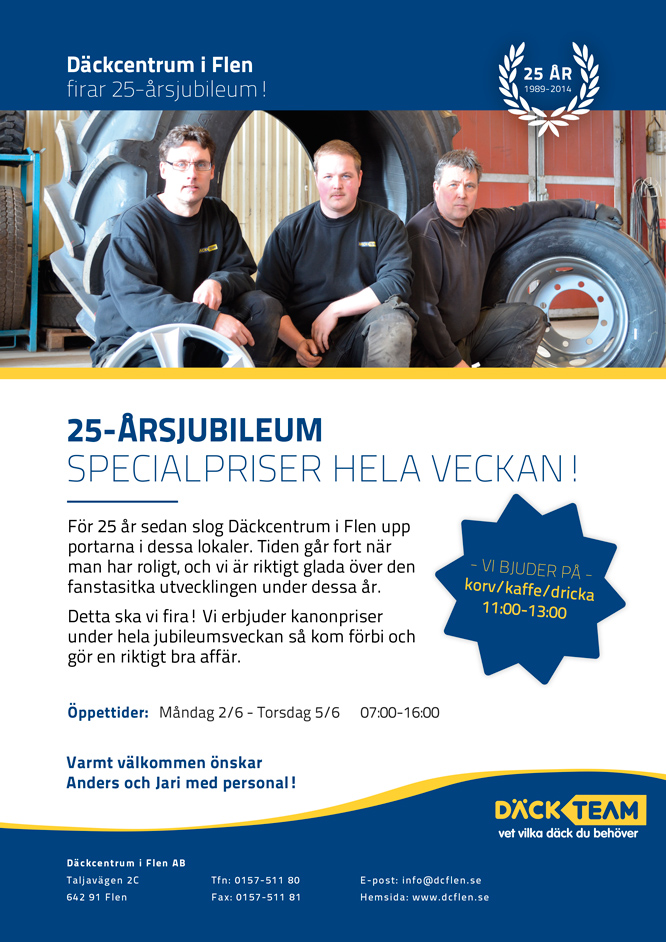 Däckcentrum i Flen
firar 25-årsjubileum !

25 ÅR
1989-2014

25-ÅRSJUBILEUM
SPECIALPRISER HELA VECKAN !

För 25 år sedan slog Däckcentrum i Flen upp portarna i dessa lokaler. Tiden går fort när man har roligt, och vi är riktigt glada över den fanstasitka utvecklingen under dessa år.

Detta ska vi fira ! Vi erbjuder kanonpriser under hela jubileumsveckan så kom förbi och gör en riktigt bra affär.

– VI BJUDER PÅ –
korv/kaffe/dricka
11:00-13:00

Öppettider: Måndag 2/6 - Torsdag 5/6 07:00-16:00

Varmt välkommen önskar
Anders och Jari med personal !

DÄCK TEAM
vet vilka däck du behöver

Däckcentrum i Flen AB
Taljavägen 2C
642 91 Flen

Tfn: 0157-511 80
Fax: 0157-511 81

E-post: info@dcflen.se
Hemsida: www.dcflen.se